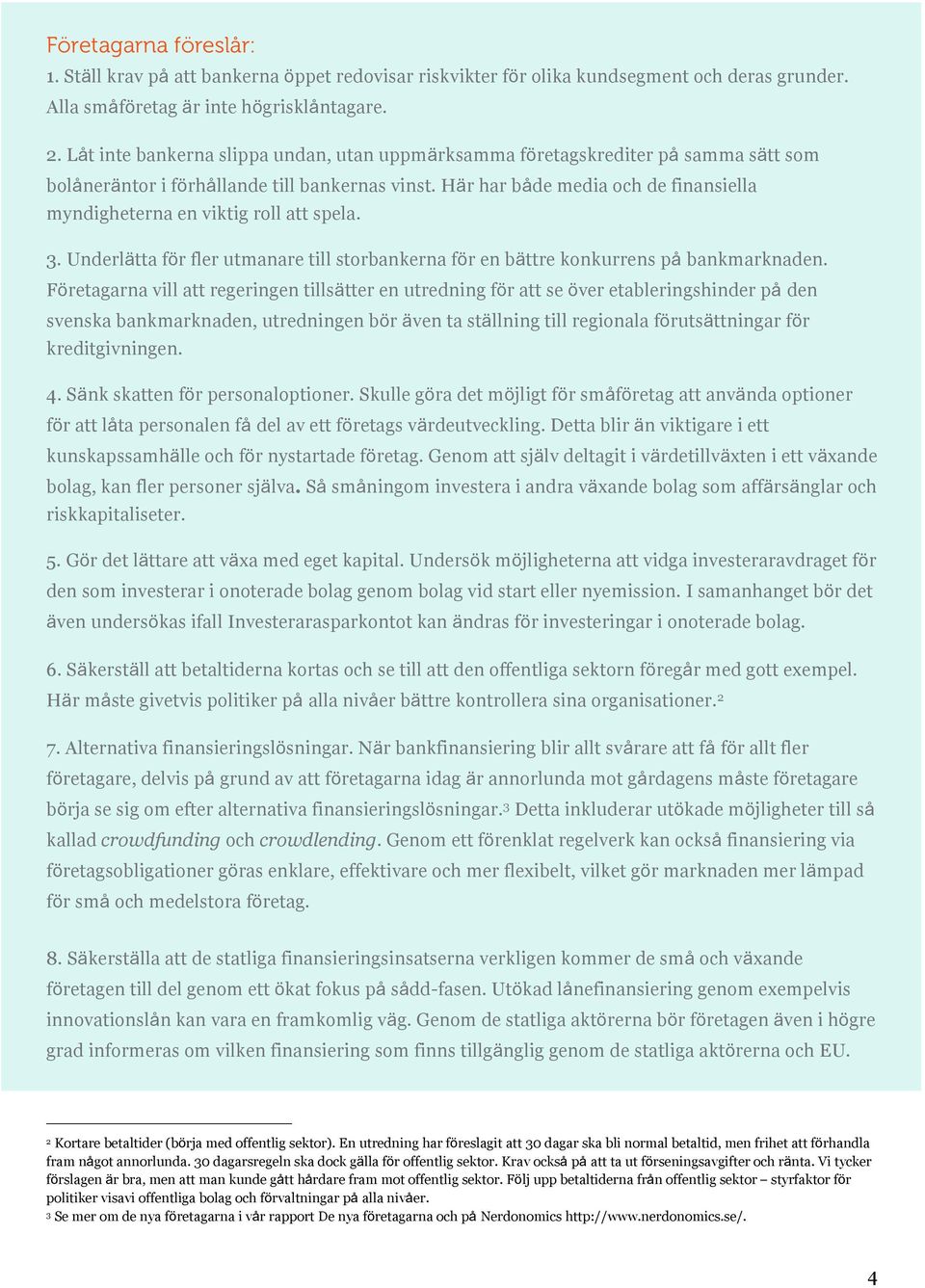 Företagarna föreslår:
1. Ställ krav på att bankerna öppet redovisar riskvikter för olika kundsegment och deras grunder. Alla småföretag är inte högrisklåntagare.

2. Låt inte bankerna slippa undan, utan uppmärksamma företagskrediter på samma sätt som bolåneräntor i förhållande till bankernas vinst. Här har både media och de finansiella myndigheterna en viktig roll att spela.

3. Underlätta för fler utmanare till storbankerna för en bättre konkurrens på bankmarknaden. Företagarna vill att regeringen tillsätter en utredning för att se över etableringshinder på den svenska bankmarknaden, utredningen bör även ta ställning till regionala förutsättningar för kreditgivningen.

4. Sänk skatten för personaloptioner. Skulle göra det möjligt för småföretag att använda optioner för att låta personalen få del av ett företags värdeutveckling. Detta blir än viktigare i ett kunskapssamhälle och för nystartade företag. Genom att själv deltagit i värdetillväxten i ett växande bolag, kan fler personer själva. Så småningom investera i andra växande bolag som affärsänglar och riskkapitaliseter.

5. Gör det lättare att växa med eget kapital. Undersök möjligheterna att vidga investeraravdraget för den som investerar i onoterade bolag genom bolag vid start eller nyemission. I samanhanget bör det även undersökas ifall Investerarasparkontot kan ändras för investeringar i onoterade bolag.

6. Säkerställ att betaltiderna kortas och se till att den offentliga sektorn föregår med gott exempel. Här måste givetvis politiker på alla nivåer bättre kontrollera sina organisationer.$^2$

7. Alternativa finansieringslösningar. När bankfinansiering blir allt svårare att få för allt fler företagare, delvis på grund av att företagarna idag är annorlunda mot gårdagens måste företagare börja se sig om efter alternativa finansieringslösningar.$^3$ Detta inkluderar utökade möjligheter till så kallad crowdfunding och crowdlending. Genom ett förenklat regelverk kan också finansiering via företagsobligationer göras enklare, effektivare och mer flexibelt, vilket gör marknaden mer lämpad för små och medelstora företag.

8. Säkerställa att de statliga finansieringsinsatserna verkligen kommer de små och växande företagen till del genom ett ökat fokus på sådd-fasen. Utökad lånefinansiering genom exempelvis innovationslån kan vara en framkomlig väg. Genom de statliga aktörerna bör företagen även i högre grad informeras om vilken finansiering som finns tillgänglig genom de statliga aktörerna och EU.

$^2$ Kortare betaltider (börja med offentlig sektor). En utredning har föreslagit att 30 dagar ska bli normal betaltid, men frihet att förhandla fram något annorlunda. 30 dagarsregeln ska dock gälla för offentlig sektor. Krav också på att ta ut förseningsavgifter och ränta. Vi tycker förslagen är bra, men att man kunde gått hårdare fram mot offentlig sektor. Följ upp betaltiderna från offentlig sektor – styrfaktor för politiker visavi offentliga bolag och förvaltningar på alla nivåer.
$^3$ Se mer om de nya företagarna i vår rapport De nya företagarna och på Nerdonomics http://www.nerdonomics.se/.

4